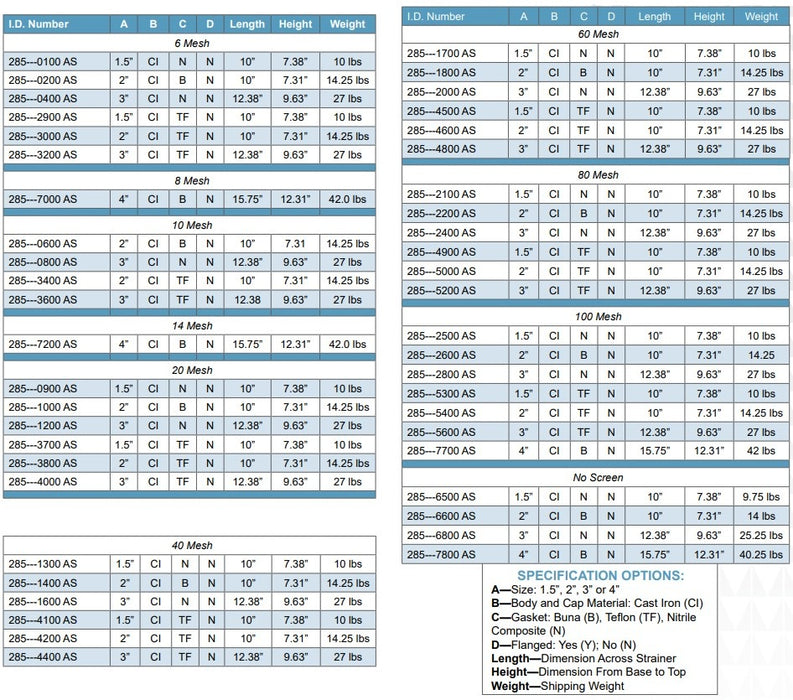 | I.D. Number | A | B | C | D | Length | Height | Weight |
|---|---|---|---|---|---|---|---|
| 6 Mesh | | | | | | | |
| 285---0100 AS | 1.5" | CI | N | N | 10" | 7.38" | 10 lbs |
| 285---0200 AS | 2" | CI | B | N | 10" | 7.31" | 14.25 lbs |
| 285---0400 AS | 3" | CI | N | N | 12.38" | 9.63" | 27 lbs |
| 285---2900 AS | 1.5" | CI | TF | N | 10" | 7.38" | 10 lbs |
| 285---3000 AS | 2" | CI | TF | N | 10" | 7.31" | 14.25 lbs |
| 285---3200 AS | 3" | CI | TF | N | 12.38" | 9.63" | 27 lbs |
| 8 Mesh | | | | | | | |
| 285---7000 AS | 4" | CI | B | N | 15.75" | 12.31" | 42.0 lbs |
| 10 Mesh | | | | | | | |
| 285---0600 AS | 2" | CI | B | N | 10" | 7.31 | 14.25 lbs |
| 285---0800 AS | 3" | CI | N | N | 12.38" | 9.63" | 27 lbs |
| 285---3400 AS | 2" | CI | TF | N | 10" | 7.31" | 14.25 lbs |
| 285---3600 AS | 3" | CI | TF | N | 12.38 | 9.63" | 27 lbs |
| 14 Mesh | | | | | | | |
| 285---7200 AS | 4" | CI | B | N | 15.75" | 12.31" | 42.0 lbs |
| 20 Mesh | | | | | | | |
| 285---0900 AS | 1.5" | CI | N | N | 10" | 7.38" | 10 lbs |
| 285---1000 AS | 2" | CI | B | N | 10" | 7.31" | 14.25 lbs |
| 285---1200 AS | 3" | CI | N | N | 12.38" | 9.63" | 27 lbs |
| 285---3700 AS | 1.5" | CI | TF | N | 10" | 7.38" | 10 lbs |
| 285---3800 AS | 2" | CI | TF | N | 10" | 7.31" | 14.25 lbs |
| 285---4000 AS | 3" | CI | TF | N | 12.38" | 9.63" | 27 lbs |

| 40 Mesh | | | | | | | |
|---|---|---|---|---|---|---|---|
| 285---1300 AS | 1.5" | CI | N | N | 10" | 7.38" | 10 lbs |
| 285---1400 AS | 2" | CI | B | N | 10" | 7.31" | 14.25 lbs |
| 285---1600 AS | 3" | CI | N | N | 12.38" | 9.63" | 27 lbs |
| 285---4100 AS | 1.5" | CI | TF | N | 10" | 7.38" | 10 lbs |
| 285---4200 AS | 2" | CI | TF | N | 10" | 7.31" | 14.25 lbs |
| 285---4400 AS | 3" | CI | TF | N | 12.38" | 9.63" | 27 lbs |

| I.D. Number | A | B | C | D | Length | Height | Weight |
|---|---|---|---|---|---|---|---|
| 60 Mesh | | | | | | | |
| 285---1700 AS | 1.5" | CI | N | N | 10" | 7.38" | 10 lbs |
| 285---1800 AS | 2" | CI | Buna | N | 10" | 7.31" | 14.25 lbs |
| 285---2000 AS | 3" | CI | N | N | 12.38" | 9.63" | 27 lbs |
| 285---4500 AS | 1.5" | CI | TF | N | 10" | 7.38" | 10 lbs |
| 285---4600 AS | 2" | CI | TF | N | 10" | 7.31" | 14.25 lbs |
| 285---4800 AS | 3" | CI | TF | N | 12.38" | 9.63" | 27 lbs |
| 80 Mesh | | | | | | | |
| 285---2100 AS | 1.5" | CI | N | N | 10" | 7.38" | 10 lbs |
| 285---2200 AS | 2" | CI | B | N | 10" | 7.31" | 14.25 lbs |
| 285---2400 AS | 3" | CI | N | N | 12.38" | 9.63" | 27 lbs |
| 285---4900 AS | 1.5" | CI | TF | N | 10" | 7.38" | 10 lbs |
| 285---5000 AS | 2" | CI | TF | N | 10" | 7.31" | 14.25 lbs |
| 285---5200 AS | 3" | CI | TF | N | 12.38" | 9.63" | 27 lbs |
| 100 Mesh | | | | | | | |
| 285---2500 AS | 1.5" | CI | N | N | 10" | 7.38" | 10 lbs |
| 285---2600 AS | 2" | CI | B | N | 10" | 7.31" | 14.25 |
| 285---2800 AS | 3" | CI | N | N | 12.38" | 9.63" | 27 lbs |
| 285---5300 AS | 1.5" | CI | TF | N | 10" | 7.38" | 10 lbs |
| 285---5400 AS | 2" | CI | TF | N | 10" | 7.31" | 14.25 lbs |
| 285---5600 AS | 3" | CI | TF | N | 12.38" | 9.63" | 27 lbs |
| 285---7700 AS | 4" | CI | B | N | 15.75" | 12.31" | 42 lbs |
| No Screen | | | | | | | |
| 285---6500 AS | 1.5" | CI | N | N | 10" | 7.38" | 9.75 lbs |
| 285---6600 AS | 2" | CI | B | N | 10" | 7.31" | 14 lbs |
| 285---6800 AS | 3" | CI | N | N | 12.38" | 9.63" | 25.25 lbs |
| 285---7800 AS | 4" | CI | B | N | 15.75" | 12.31" | 40.25 lbs |

SPECIFICATION OPTIONS:
A—Size: 1.5", 2", 3" or 4"
B—Body and Cap Material: Cast Iron (CI)
C—Gasket: Buna (B), Teflon (TF), Nitrile Composite (N)
D—Flanged: Yes (Y); No (N)
Length—Dimension Across Strainer
Height—Dimension From Base to Top
Weight—Shipping Weight